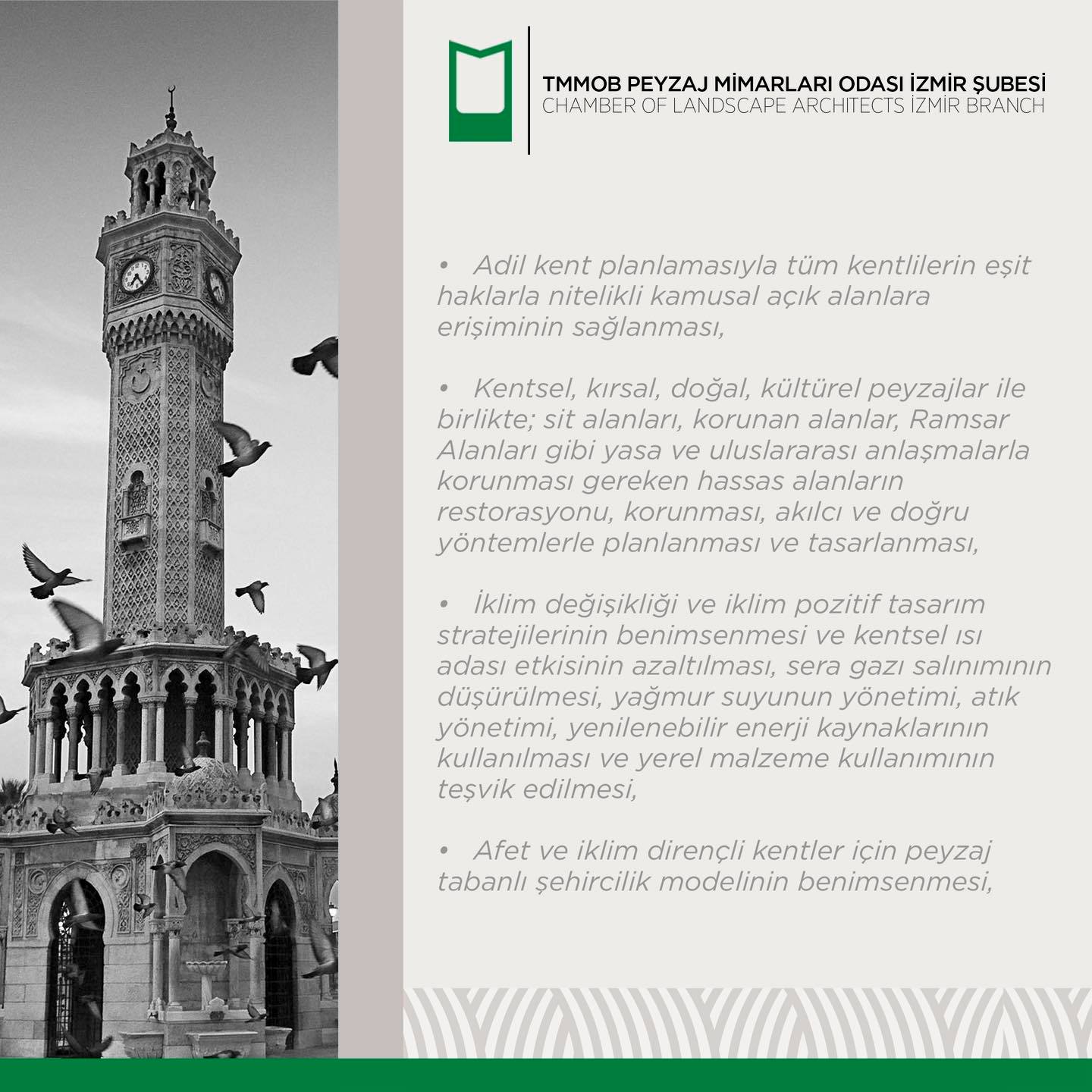 TMMOB PEYZAJ MİMARLARI ODASI İZMİR ŞUBESİ
CHAMBER OF LANDSCAPE ARCHITECTS İZMİR BRANCH

• Adil kent planlamasıyla tüm kentlilerin eşit haklarla nitelikli kamusal açık alanlara erişiminin sağlanması,

• Kentsel, kırsal, doğal, kültürel peyzajlar ile birlikte; sit alanları, korunan alanlar, Ramsar Alanları gibi yasa ve uluslararası anlaşmalarla korunması gereken hassas alanların restorasyonu, korunması, akılcı ve doğru yöntemlerle planlanması ve tasarlanması,

• İklim değişikliği ve iklim pozitif tasarım stratejilerinin benimsenmesi ve kentsel ısı adası etkisinin azaltılması, sera gazı salınımının düşürülmesi, yağmur suyunun yönetimi, atık yönetimi, yenilenebilir enerji kaynaklarının kullanılması ve yerel malzeme kullanımının teşvik edilmesi,

• Afet ve iklim dirençli kentler için peyzaj tabanlı şehircilik modelinin benimsenmesi,